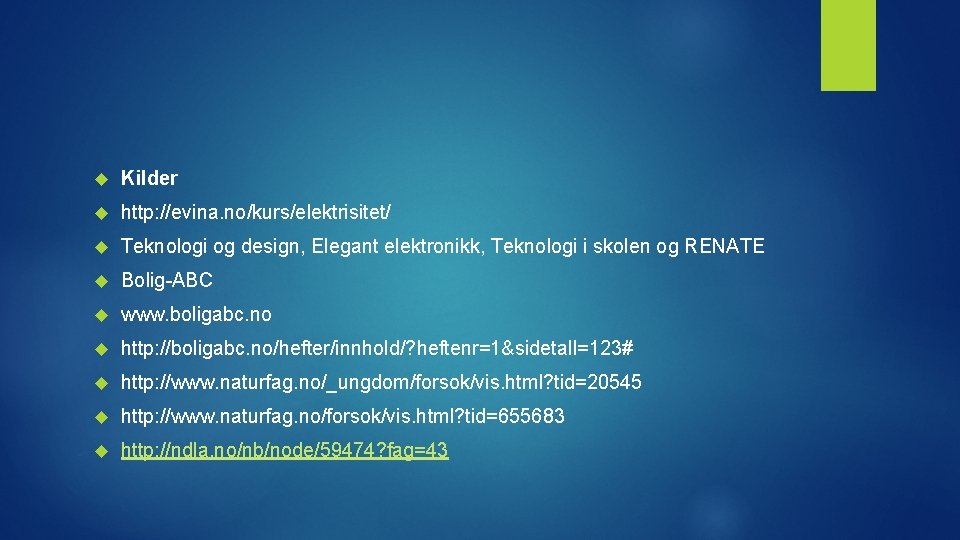 Kilder

http://evina.no/kurs/elektrisitet/

Teknologi og design, Elegant elektronikk, Teknologi i skolen og RENATE

Bolig-ABC

www.boligabc.no

http://boligabc.no/hefter/innhold/?heftenr=1&sidetall=123#

http://www.naturfag.no/_ungdom/forsok/vis.html?tid=20545

http://www.naturfag.no/forsok/vis.html?tid=655683

http://ndla.no/nb/node/59474?fag=43